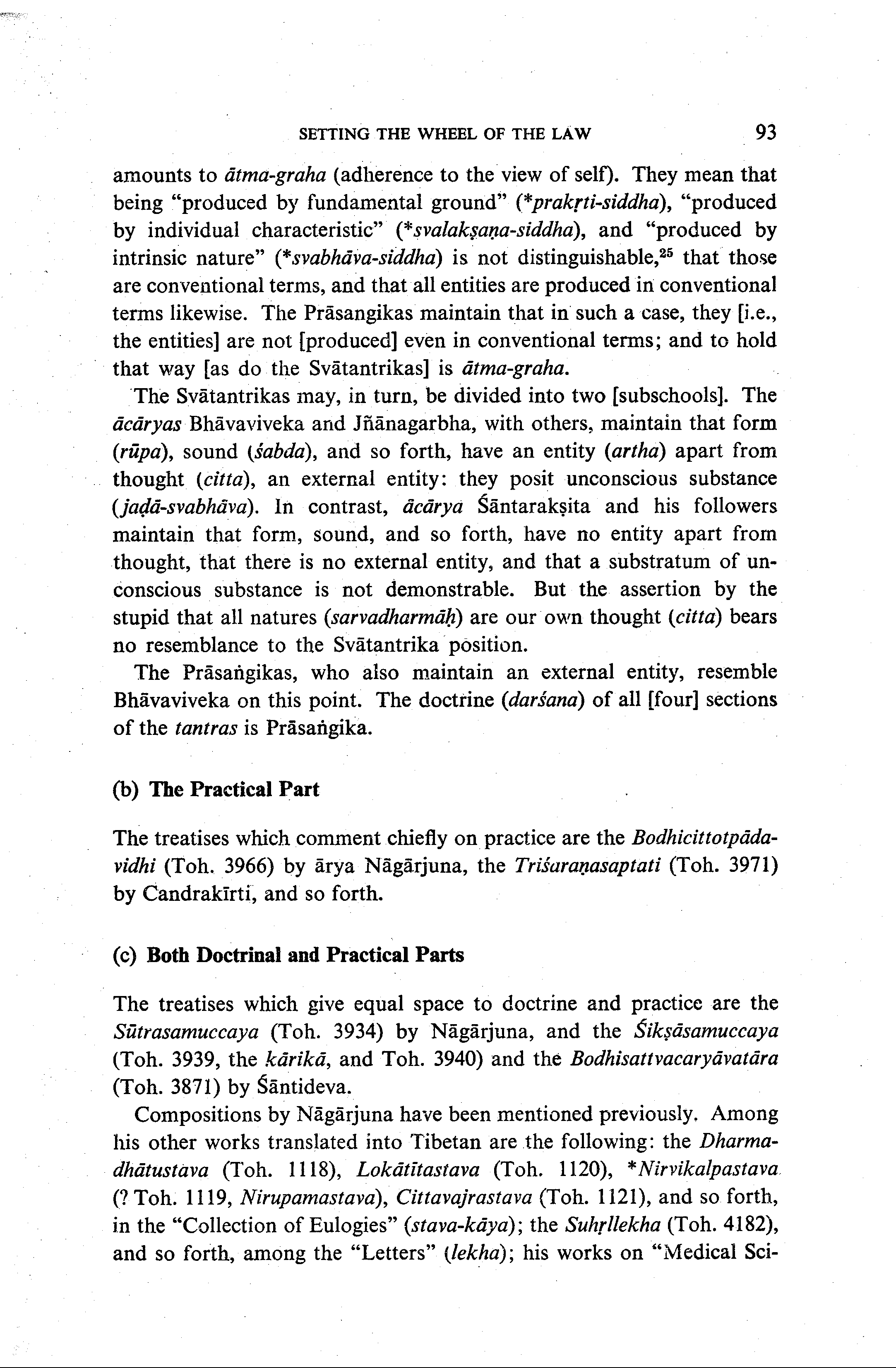 SETTING THE WHEEL OF THE LAW 93

amounts to ātma-graha (adherence to the view of self). They mean that being "produced by fundamental ground" (*prakṛti-siddha), "produced by individual characteristic" (*svalakṣaṇa-siddha), and "produced by intrinsic nature" (*svabhāva-siddha) is not distinguishable,$^{25}$ that those are conventional terms, and that all entities are produced in conventional terms likewise. The Prāsangikas maintain that in such a case, they [i.e., the entities] are not [produced] even in conventional terms; and to hold that way [as do the Svātantrikas] is ātma-graha.

The Svātantrikas may, in turn, be divided into two [subschools]. The ācāryas Bhāvaviveka and Jñānagarbha, with others, maintain that form (rūpa), sound (śabda), and so forth, have an entity (artha) apart from thought (citta), an external entity: they posit unconscious substance (jaḍā-svabhāva). In contrast, ācārya Śāntarakṣita and his followers maintain that form, sound, and so forth, have no entity apart from thought, that there is no external entity, and that a substratum of unconscious substance is not demonstrable. But the assertion by the stupid that all natures (sarvadharmāḥ) are our own thought (citta) bears no resemblance to the Svātantrika position.

The Prāsaṅgikas, who also maintain an external entity, resemble Bhāvaviveka on this point. The doctrine (darśana) of all [four] sections of the tantras is Prāsaṅgika.

(b) The Practical Part

The treatises which comment chiefly on practice are the Bodhicittotpādavidhi (Toh. 3966) by ārya Nāgārjuna, the Triśaraṇasaptati (Toh. 3971) by Candrakīrti, and so forth.

(c) Both Doctrinal and Practical Parts

The treatises which give equal space to doctrine and practice are the Sūtrasamuccaya (Toh. 3934) by Nāgārjuna, and the Śikṣāsamuccaya (Toh. 3939, the kārikā, and Toh. 3940) and the Bodhisattvacaryāvatāra (Toh. 3871) by Śāntideva.

Compositions by Nāgārjuna have been mentioned previously. Among his other works translated into Tibetan are the following: the Dharmadhātustava (Toh. 1118), Lokātītastava (Toh. 1120), *Nirvikalpastava (? Toh. 1119, Nirupamastava), Cittavajrastava (Toh. 1121), and so forth, in the "Collection of Eulogies" (stava-kāya); the Suhṛllekha (Toh. 4182), and so forth, among the "Letters" (lekha); his works on "Medical Sci-